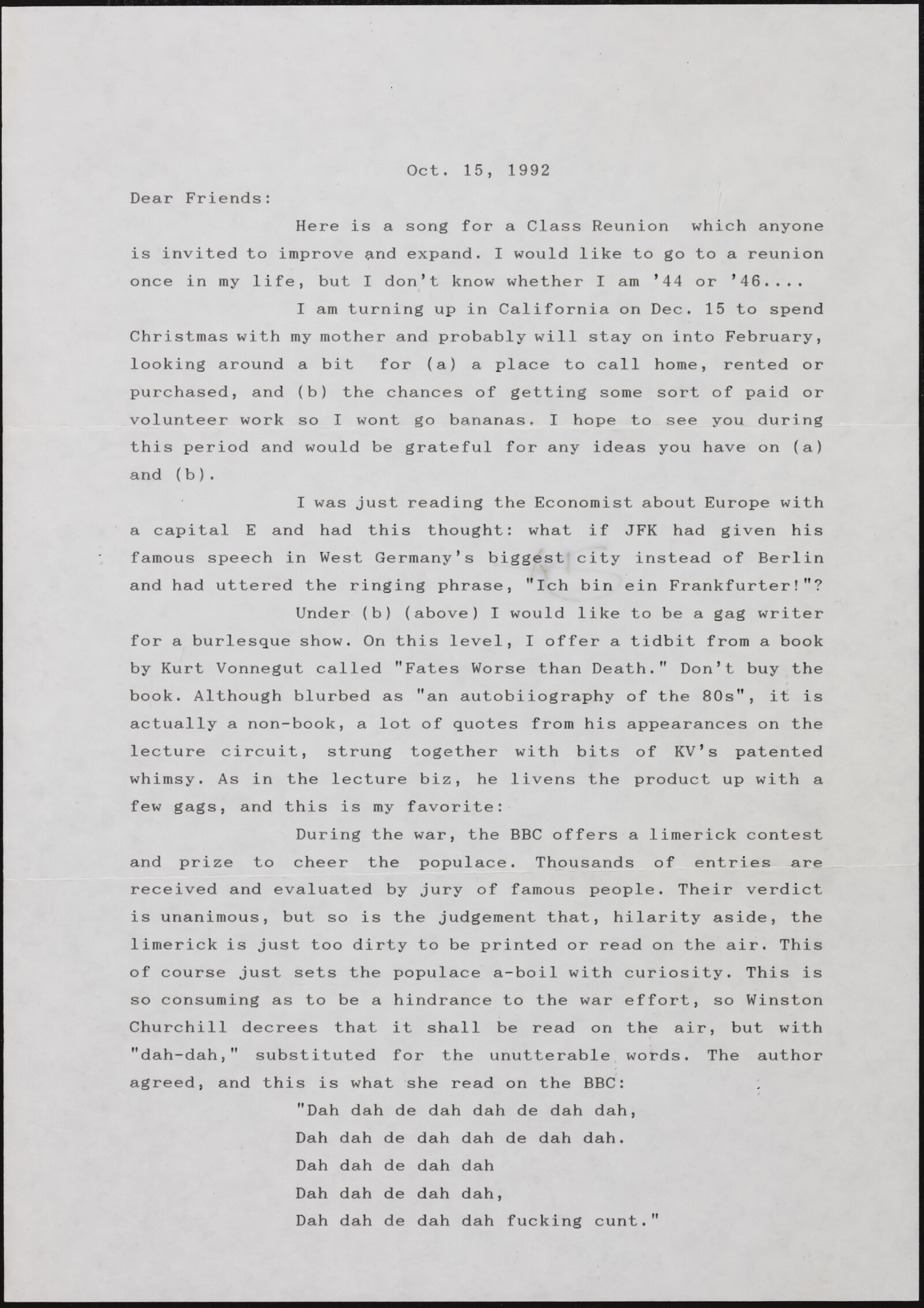 Oct. 15, 1992

Dear Friends:

Here is a song for a Class Reunion which anyone is invited to improve and expand. I would like to go to a reunion once in my life, but I don't know whether I am '44 or '46....

I am turning up in California on Dec. 15 to spend Christmas with my mother and probably will stay on into February, looking around a bit for (a) a place to call home, rented or purchased, and (b) the chances of getting some sort of paid or volunteer work so I wont go bananas. I hope to see you during this period and would be grateful for any ideas you have on (a) and (b).

I was just reading the Economist about Europe with a capital E and had this thought: what if JFK had given his famous speech in West Germany's biggest city instead of Berlin and had uttered the ringing phrase, "Ich bin ein Frankfurter!"?

Under (b) (above) I would like to be a gag writer for a burlesque show. On this level, I offer a tidbit from a book by Kurt Vonnegut called "Fates Worse than Death." Don't buy the book. Although blurbed as "an autobiiography of the 80s", it is actually a non-book, a lot of quotes from his appearances on the lecture circuit, strung together with bits of KV's patented whimsy. As in the lecture biz, he livens the product up with a few gags, and this is my favorite:

During the war, the BBC offers a limerick contest and prize to cheer the populace. Thousands of entries are received and evaluated by jury of famous people. Their verdict is unanimous, but so is the judgement that, hilarity aside, the limerick is just too dirty to be printed or read on the air. This of course just sets the populace a-boil with curiosity. This is so consuming as to be a hindrance to the war effort, so Winston Churchill decrees that it shall be read on the air, but with "dah-dah," substituted for the unutterable words. The author agreed, and this is what she read on the BBC:

"Dah dah de dah dah de dah dah,
Dah dah de dah dah de dah dah.
Dah dah de dah dah
Dah dah de dah dah,
Dah dah de dah dah fucking cunt."